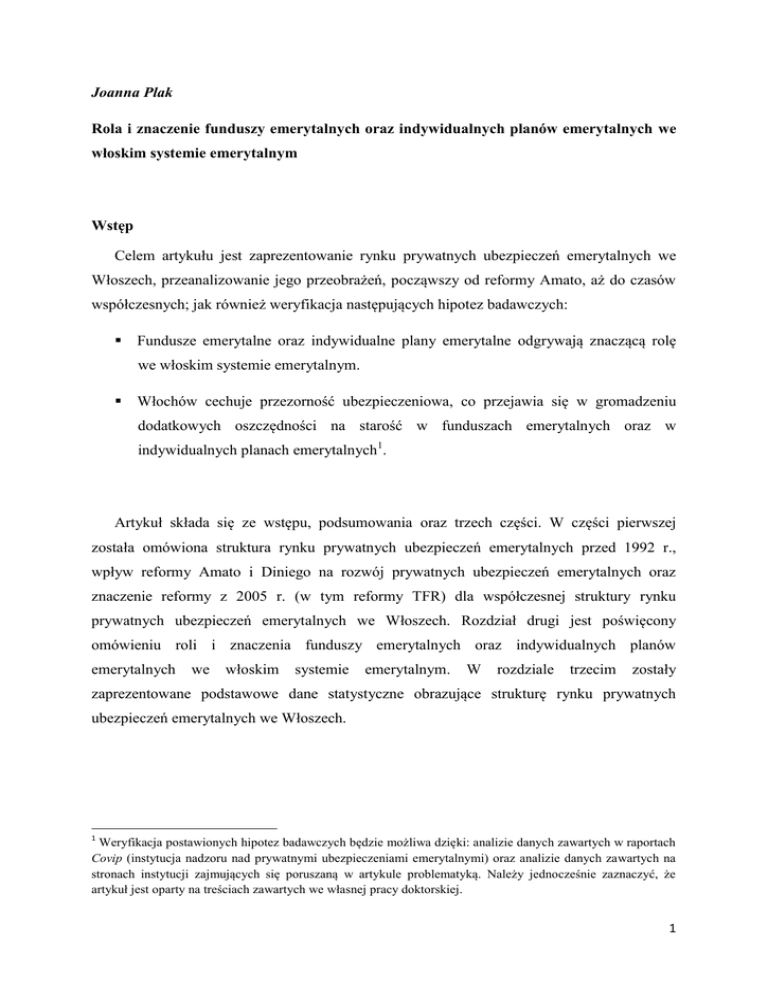 Joanna Plak

Rola i znaczenie funduszy emerytalnych oraz indywidualnych planów emerytalnych we włoskim systemie emerytalnym

Wstęp

Celem artykułu jest zaprezentowanie rynku prywatnych ubezpieczeń emerytalnych we Włoszech, przeanalizowanie jego przeobrażeń, począwszy od reformy Amato, aż do czasów współczesnych; jak również weryfikacja następujących hipotez badawczych:

▪ Fundusze emerytalne oraz indywidualne plany emerytalne odgrywają znaczącą rolę we włoskim systemie emerytalnym.

▪ Włochów cechuje przezorność ubezpieczeniowa, co przejawia się w gromadzeniu dodatkowych oszczędności na starość w funduszach emerytalnych oraz w indywidualnych planach emerytalnych$^1$.

Artykuł składa się ze wstępu, podsumowania oraz trzech części. W części pierwszej została omówiona struktura rynku prywatnych ubezpieczeń emerytalnych przed 1992 r., wpływ reformy Amato i Diniego na rozwój prywatnych ubezpieczeń emerytalnych oraz znaczenie reformy z 2005 r. (w tym reformy TFR) dla współczesnej struktury rynku prywatnych ubezpieczeń emerytalnych we Włoszech. Rozdział drugi jest poświęcony omówieniu roli i znaczenia funduszy emerytalnych oraz indywidualnych planów emerytalnych we włoskim systemie emerytalnym. W rozdziale trzecim zostały zaprezentowane podstawowe dane statystyczne obrazujące strukturę rynku prywatnych ubezpieczeń emerytalnych we Włoszech.

$^1$ Weryfikacja postawionych hipotez badawczych będzie możliwa dzięki: analizie danych zawartych w raportach Covip (instytucja nadzoru nad prywatnymi ubezpieczeniami emerytalnymi) oraz analizie danych zawartych na stronach instytucji zajmujących się poruszaną w artykule problematyką. Należy jednocześnie zaznaczyć, że artykuł jest oparty na treściach zawartych we własnej pracy doktorskiej.

1